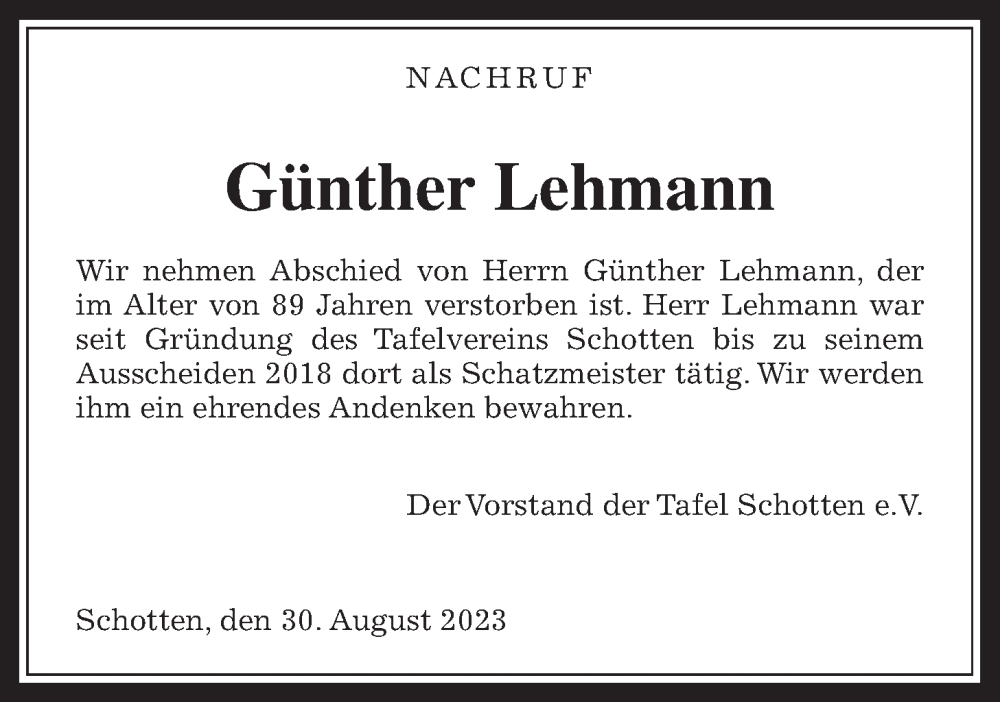 NACHRUF

Günther Lehmann

Wir nehmen Abschied von Herrn Günther Lehmann, der im Alter von 89 Jahren verstorben ist. Herr Lehmann war seit Gründung des Tafelvereins Schotten bis zu seinem Ausscheiden 2018 dort als Schatzmeister tätig. Wir werden ihm ein ehrendes Andenken bewahren.

Der Vorstand der Tafel Schotten e.V.

Schotten, den 30. August 2023